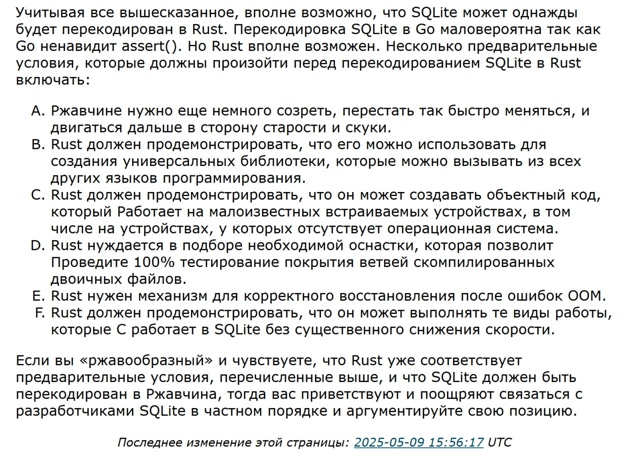 Учитывая все вышесказанное, вполне возможно, что SQLite может однажды будет перекодирован в Rust. Перекодировка SQLite в Go маловероятна так как Go ненавидит assert(). Но Rust вполне возможен. Несколько предварительные условия, которые должны произойти перед перекодированием SQLite в Rust включать:

A. Ржавчине нужно еще немного созреть, перестать так быстро меняться, и двигаться дальше в сторону старости и скуки.
B. Rust должен продемонстрировать, что его можно использовать для создания универсальных библиотеки, которые можно вызывать из всех других языков программирования.
C. Rust должен продемонстрировать, что он может создавать объектный код, который Работает на малоизвестных встраиваемых устройствах, в том числе на устройствах, у которых отсутствует операционная система.
D. Rust нуждается в подборе необходимой оснастки, которая позволит Проведите 100% тестирование покрытия ветвей скомпилированных двоичных файлов.
E. Rust нужен механизм для корректного восстановления после ошибок OOM.
F. Rust должен продемонстрировать, что он может выполнять те виды работы, которые C работает в SQLite без существенного снижения скорости.

Если вы «ржавообразный» и чувствуете, что Rust уже соответствует предварительные условия, перечисленные выше, и что SQLite должен быть перекодирован в Ржавчина, тогда вас приветствуют и поощряют связаться с разработчиками SQLite в частном порядке и аргументируйте свою позицию.

Последнее изменение этой страницы: 2025-05-09 15:56:17 UTC